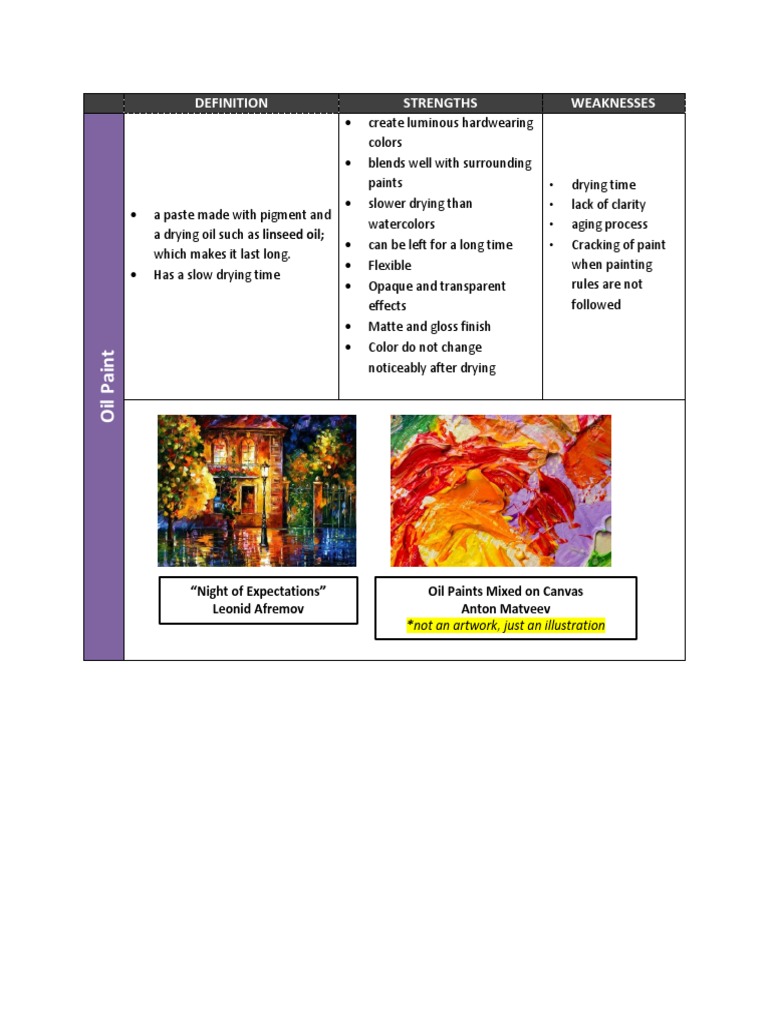 | | DEFINITION | STRENGTHS | WEAKNESSES |
|---|---|---|---|
| Oil Paint | • a paste made with pigment and a drying oil such as linseed oil; which makes it last long. • Has a slow drying time | • create luminous hardwearing colors • blends well with surrounding paints • slower drying than watercolors • can be left for a long time • Flexible • Opaque and transparent effects • Matte and gloss finish • Color do not change noticeably after drying | • drying time • lack of clarity • aging process • Cracking of paint when painting rules are not followed |

"Night of Expectations"
Leonid Afremov

Oil Paints Mixed on Canvas
Anton Matveev
*not an artwork, just an illustration